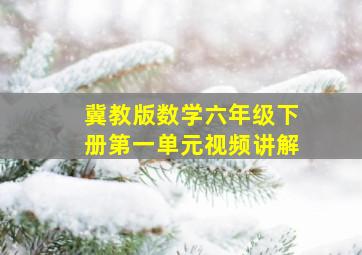 冀教版数学六年级下册第一单元视频讲解